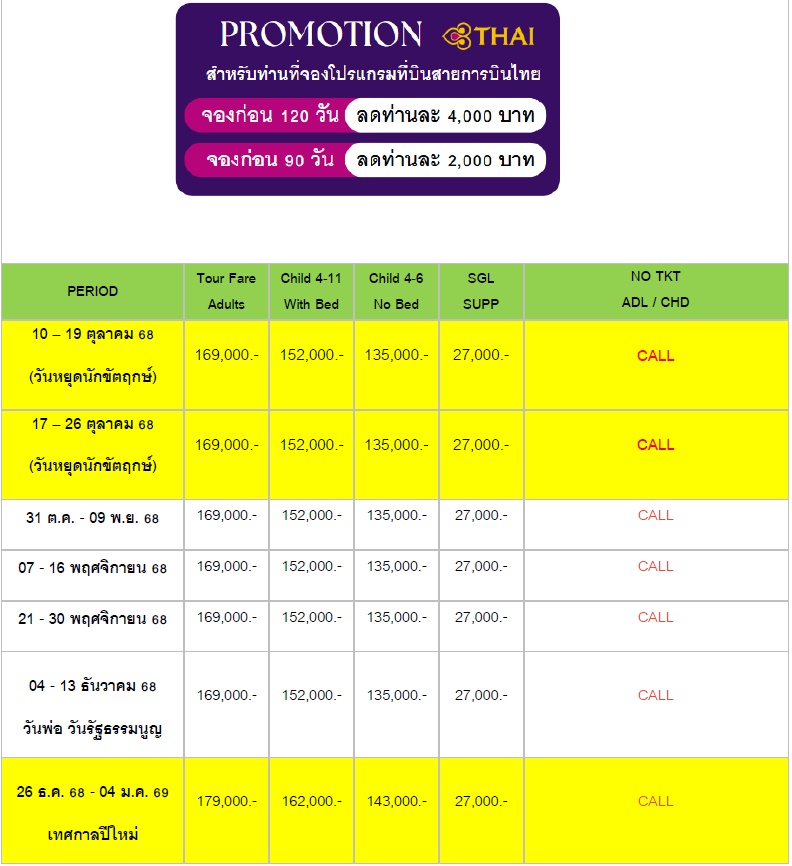 PROMOTION THAI

สำหรับท่านที่จองโปรแกรมที่บินสายการบินไทย

จองก่อน 120 วัน ลดท่านละ 4,000 บาท

จองก่อน 90 วัน ลดท่านละ 2,000 บาท

| PERIOD | Tour Fare Adults | Child 4-11 With Bed | Child 4-6 No Bed | SGL SUPP | NO TKT ADL / CHD |
|---|---|---|---|---|---|
| 10 – 19 ตุลาคม 68 (วันหยุดนักขัตฤกษ์) | 169,000.- | 152,000.- | 135,000.- | 27,000.- | CALL |
| 17 – 26 ตุลาคม 68 (วันหยุดนักขัตฤกษ์) | 169,000.- | 152,000.- | 135,000.- | 27,000.- | CALL |
| 31 ต.ค. - 09 พ.ย. 68 | 169,000.- | 152,000.- | 135,000.- | 27,000.- | CALL |
| 07 - 16 พฤศจิกายน 68 | 169,000.- | 152,000.- | 135,000.- | 27,000.- | CALL |
| 21 - 30 พฤศจิกายน 68 | 169,000.- | 152,000.- | 135,000.- | 27,000.- | CALL |
| 04 - 13 ธันวาคม 68 วันพ่อ วันรัฐธรรมนูญ | 169,000.- | 152,000.- | 135,000.- | 27,000.- | CALL |
| 26 ธ.ค. 68 - 04 ม.ค. 69 เทศกาลปีใหม่ | 179,000.- | 162,000.- | 143,000.- | 27,000.- | CALL |